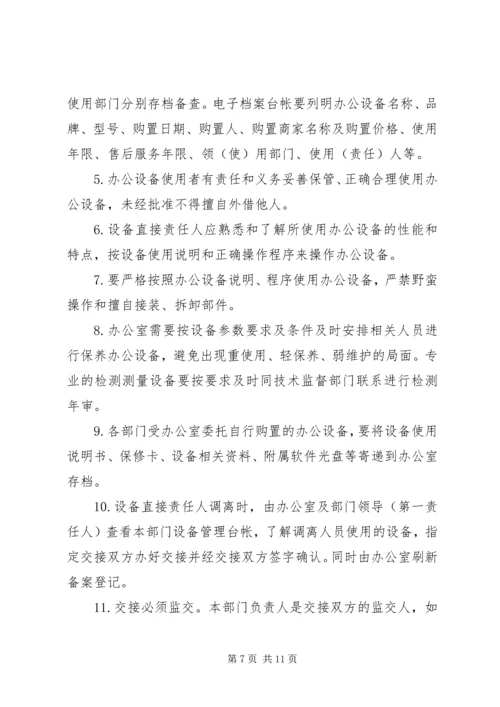 使用部门分别存档备查。电子档案台帐要列明办公设备名称、品牌、型号、购置日期、购置人、购置商家名称及购置价格、使用年限、售后服务年限、领（使）用部门、使用（责任）人等。

5. 办公设备使用者有责任和义务妥善保管、正确合理使用办公设备，未经批准不得擅自外借他人。

6. 设备直接责任人应熟悉和了解所使用办公设备的性能和特点，按设备使用说明和正确操作程序来操作办公设备。

7. 要严格按照办公设备说明、程序使用办公设备，严禁野蛮操作和擅自接装、拆卸部件。

8. 办公室需要按设备参数要求及条件及时安排相关人员进行保养办公设备，避免出现重使用、轻保养、弱维护的局面。专业的检测测量设备要按要求及时同技术监督部门联系进行检测年审。

9. 各部门受办公室委托自行购置的办公设备，要将设备使用说明书、保修卡、设备相关资料、附属软件光盘等寄递到办公室存档。

10. 设备直接责任人调离时，由办公室及部门领导（第一责任人）查看本部门设备管理台帐，了解调离人员使用的设备，指定交接双方办好交接并经交接双方签字确认。同时由办公室刷新备案登记。

11. 交接必须监交。本部门负责人是交接双方的监交人，如

第 7 页 共 11 页